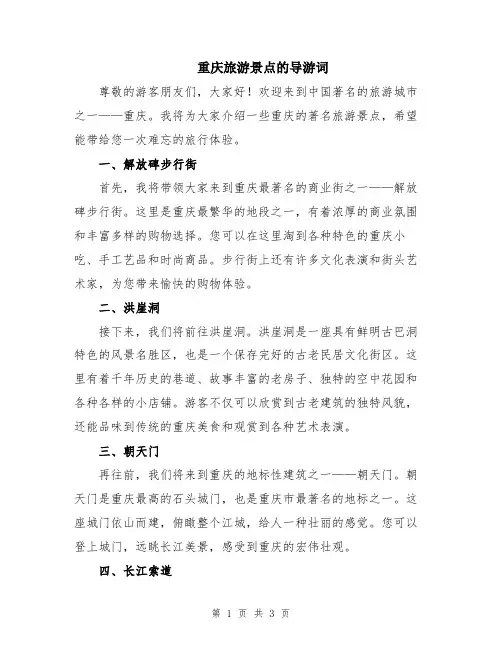 重庆旅游景点的导游词

尊敬的游客朋友们，大家好！欢迎来到中国著名的旅游城市之一——重庆。我将为大家介绍一些重庆的著名旅游景点，希望能带给您一次难忘的旅行体验。

一、解放碑步行街

首先，我将带领大家来到重庆最著名的商业街之一——解放碑步行街。这里是重庆最繁华的地段之一，有着浓厚的商业氛围和丰富多样的购物选择。您可以在这里淘到各种特色的重庆小吃、手工艺品和时尚商品。步行街上还有许多文化表演和街头艺术家，为您带来愉快的购物体验。

二、洪崖洞

接下来，我们将前往洪崖洞。洪崖洞是一座具有鲜明古巴洞特色的风景名胜区，也是一个保存完好的古老民居文化街区。这里有着千年历史的巷道、故事丰富的老房子、独特的空中花园和各种各样的小店铺。游客不仅可以欣赏到古老建筑的独特风貌，还能品味到传统的重庆美食和观赏到各种艺术表演。

三、朝天门

再往前，我们将来到重庆的地标性建筑之一——朝天门。朝天门是重庆最高的石头城门，也是重庆市最著名的地标之一。这座城门依山而建，俯瞰整个江城，给人一种壮丽的感觉。您可以登上城门，远眺长江美景，感受到重庆的宏伟壮观。

四、长江索道

第 1 页 共 3 页